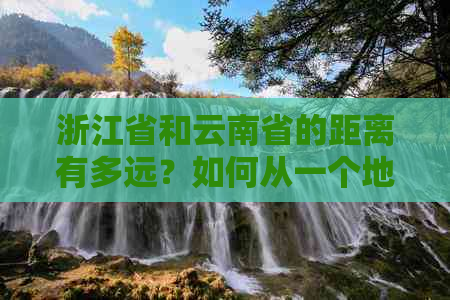 浙江省和云南省的距离有多远？如何从一个地